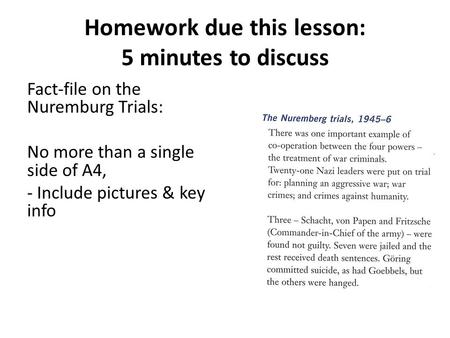 Homework due this lesson:
5 minutes to discuss

Fact-file on the Nuremburg Trials:

No more than a single side of A4,

- Include pictures & key info

The Nuremberg trials, 1945–6

There was one important example of co-operation between the four powers – the treatment of war criminals. Twenty-one Nazi leaders were put on trial for: planning an aggressive war; war crimes; and crimes against humanity.

Three – Schacht, von Papen and Fritzsche (Commander-in-Chief of the army) – were found not guilty. Seven were jailed and the rest received death sentences. Göring committed suicide, as had Goebbels, but the others were hanged.